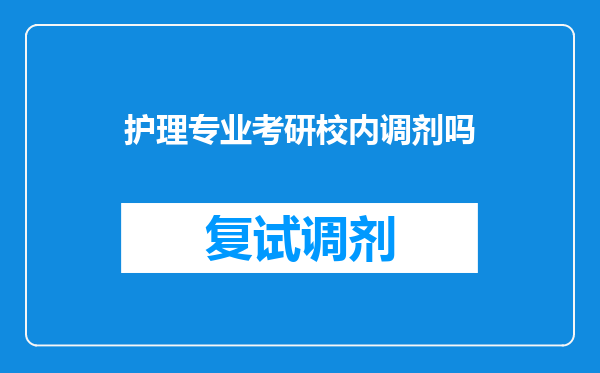 护理专业考研校内调剂吗

复试调剂